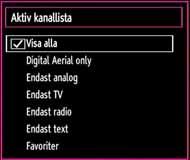 Aktiv kanallista

Visa alla

Digital Aerial only

Endast analog

Endast TV

Endast radio

Endast text

Favoriter